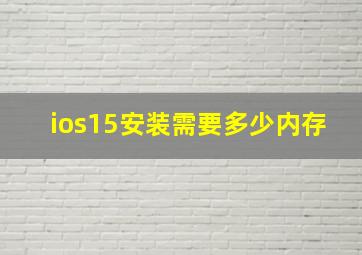 ios15安装需要多少内存